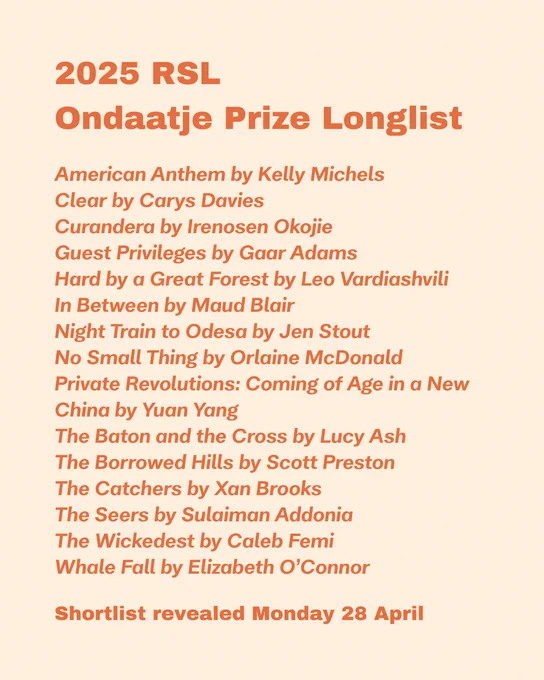 2025 RSL
Ondaatje Prize Longlist

American Anthem by Kelly Michels
Clear by Carys Davies
Curandera by Irenosen Okojie
Guest Privileges by Gaar Adams
Hard by a Great Forest by Leo Vardiashvili
In Between by Maud Blair
Night Train to Odesa by Jen Stout
No Small Thing by Orlaine McDonald
Private Revolutions: Coming of Age in a New China by Yuan Yang
The Baton and the Cross by Lucy Ash
The Borrowed Hills by Scott Preston
The Catchers by Xan Brooks
The Seers by Sulaiman Addonia
The Wickedest by Caleb Femi
Whale Fall by Elizabeth O'Connor

Shortlist revealed Monday 28 April